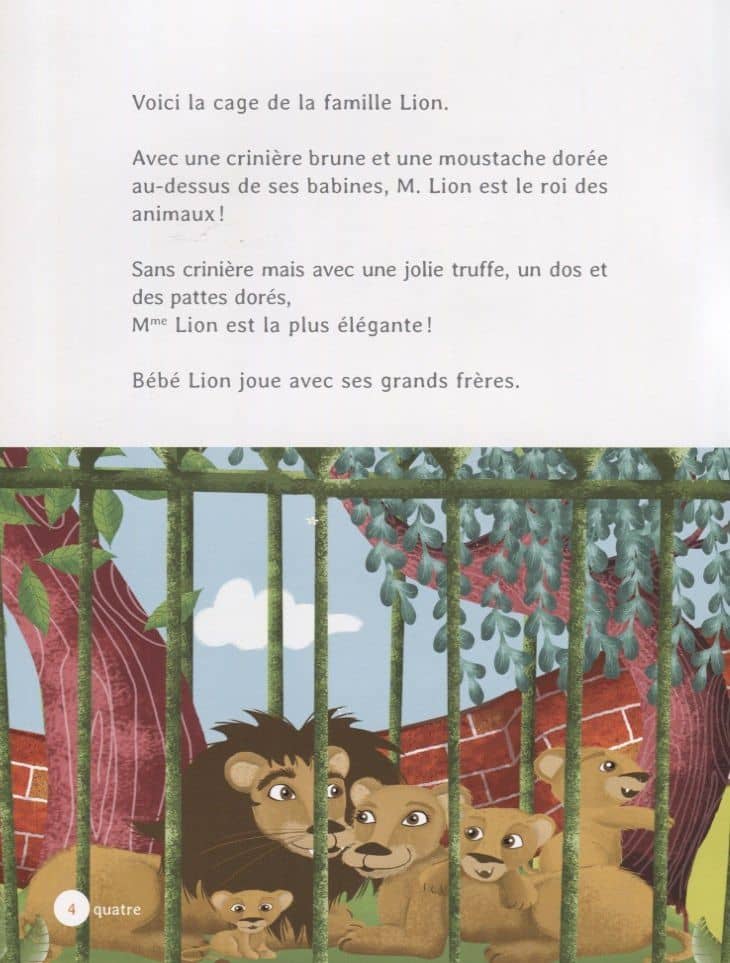 Voici la cage de la famille Lion.

Avec une crinière brune et une moustache dorée au-dessus de ses babines, M. Lion est le roi des animaux !

Sans crinière mais avec une jolie truffe, un dos et des pattes dorés,
M$^{me}$ Lion est la plus élégante !

Bébé Lion joue avec ses grands frères.

4 quatre